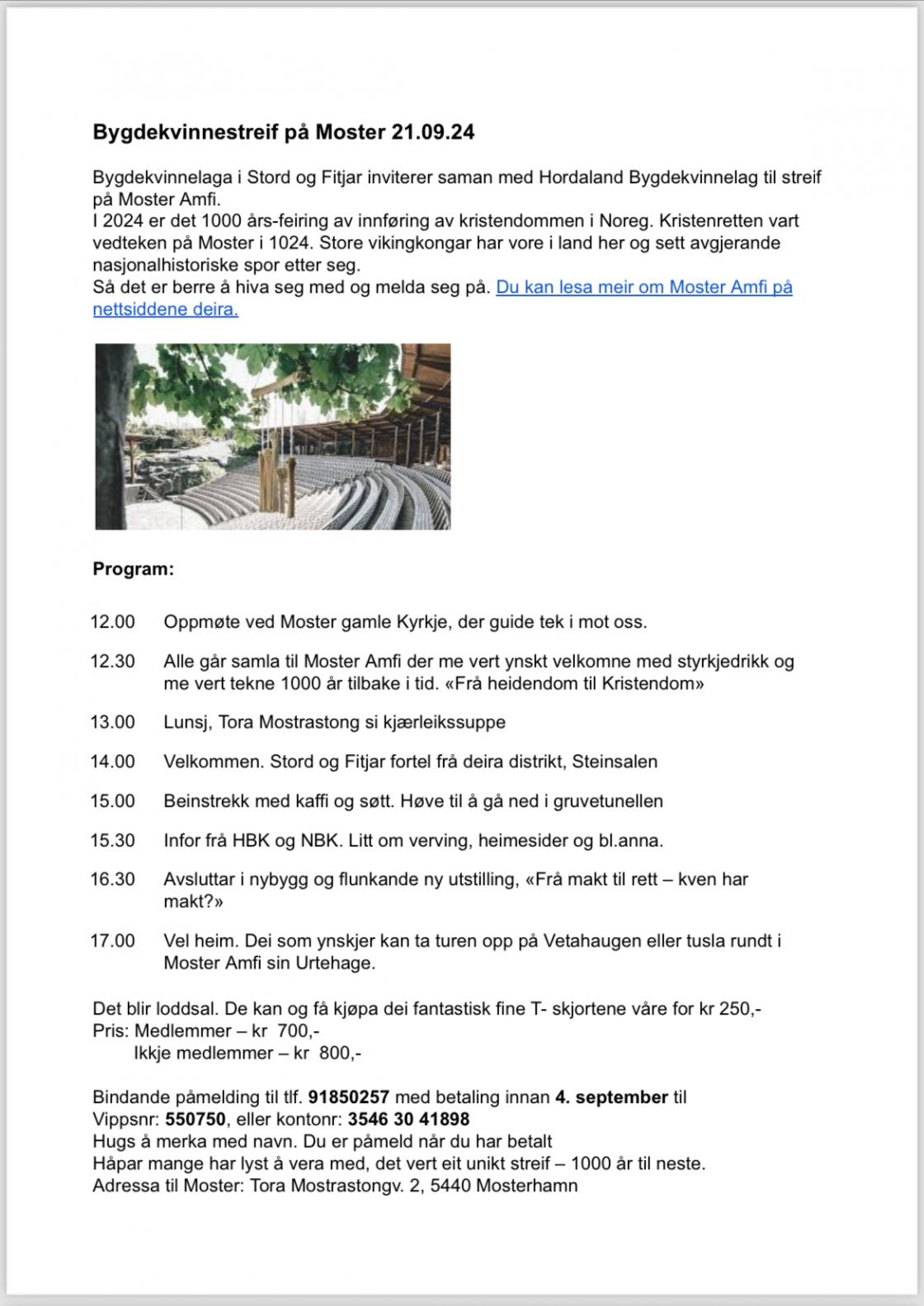 Bygdekvinnestreif på Moster 21.09.24

Bygdekvinnelaga i Stord og Fitjar inviterer saman med Hordaland Bygdekvinnelag til streif på Moster Amfi.
I 2024 er det 1000 års-feiring av innføring av kristendommen i Noreg. Kristenretten vart vedteken på Moster i 1024. Store vikingkongar har vore i land her og sett avgjerande nasjonalhistoriske spor etter seg.
Så det er berre å hiva seg med og melda seg på. Du kan lesa meir om Moster Amfi på nettsiddene deira.

Program:

12.00 Oppmøte ved Moster gamle Kyrkje, der guide tek i mot oss.

12.30 Alle går samla til Moster Amfi der me vert ynskt velkomne med styrkjedrikk og me vert tekne 1000 år tilbake i tid. «Frå heidendom til Kristendom»

13.00 Lunsj, Tora Mostrastong si kjærleikssuppe

14.00 Velkommen. Stord og Fitjar fortel frå deira distrikt, Steinsalen

15.00 Beinstrekk med kaffi og søtt. Høve til å gå ned i gruvetunellen

15.30 Infor frå HBK og NBK. Litt om verving, heimesider og bl.anna.

16.30 Avsluttar i nybygg og flunkande ny utstilling, «Frå makt til rett – kven har makt?»

17.00 Vel heim. Dei som ynskjer kan ta turen opp på Vetahaugen eller tusla rundt i Moster Amfi sin Urtehage.

Det blir loddsal. De kan og få kjøpa dei fantastisk fine T- skjortene våre for kr 250,-
Pris: Medlemmer – kr 700,-
Ikkje medlemmer – kr 800,-

Bindande påmelding til tlf. 91850257 med betaling innan 4. september til Vippsnr: 550750, eller kontonr: 3546 30 41898
Hugs å merka med navn. Du er påmeld når du har betalt
Håpar mange har lyst å vera med, det vert eit unikt streif – 1000 år til neste.
Adressa til Moster: Tora Mostrastongv. 2, 5440 Mosterhamn